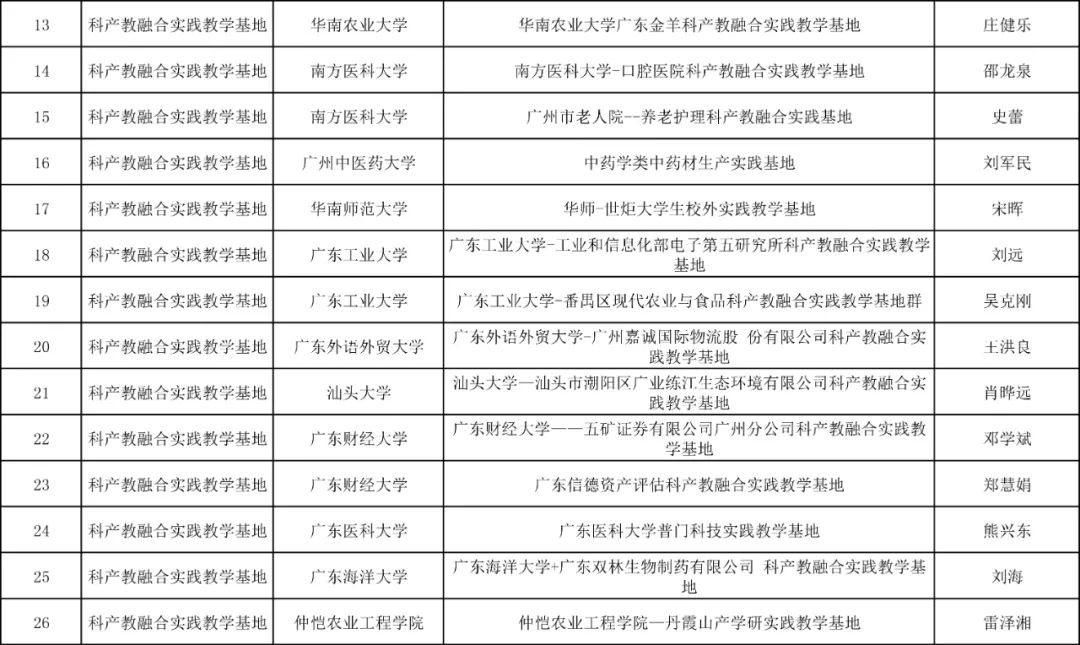 | 13 | 科产教融合实践教学基地 | 华南农业大学 | 华南农业大学广东金羊科产教融合实践教学基地 | 庄健乐 |
|---|---|---|---|---|
| 14 | 科产教融合实践教学基地 | 南方医科大学 | 南方医科大学-口腔医院科产教融合实践教学基地 | 邵龙泉 |
| 15 | 科产教融合实践教学基地 | 南方医科大学 | 广州市老人院--养老护理科产教融合实践基地 | 史蕾 |
| 16 | 科产教融合实践教学基地 | 广州中医药大学 | 中药学类中药材生产实践基地 | 刘军民 |
| 17 | 科产教融合实践教学基地 | 华南师范大学 | 华师-世炬大学生校外实践教学基地 | 宋晖 |
| 18 | 科产教融合实践教学基地 | 广东工业大学 | 广东工业大学-工业和信息化部电子第五研究所科产教融合实践教学基地 | 刘远 |
| 19 | 科产教融合实践教学基地 | 广东工业大学 | 广东工业大学-番禺区现代农业与食品科产教融合实践教学基地群 | 吴克刚 |
| 20 | 科产教融合实践教学基地 | 广东外语外贸大学 | 广东外语外贸大学-广州嘉诚国际物流股 份有限公司科产教融合实践教学基地 | 王洪良 |
| 21 | 科产教融合实践教学基地 | 汕头大学 | 汕头大学—汕头市潮阳区广业练江生态环境有限公司科产教融合实践教学基地 | 肖晔远 |
| 22 | 科产教融合实践教学基地 | 广东财经大学 | 广东财经大学——五矿证券有限公司广州分公司科产教融合实践教学基地 | 邓学斌 |
| 23 | 科产教融合实践教学基地 | 广东财经大学 | 广东信德资产评估科产教融合实践教学基地 | 郑慧娟 |
| 24 | 科产教融合实践教学基地 | 广东医科大学 | 广东医科大学普门科技实践教学基地 | 熊兴东 |
| 25 | 科产教融合实践教学基地 | 广东海洋大学 | 广东海洋大学+广东双林生物制药有限公司 科产教融合实践教学基地 | 刘海 |
| 26 | 科产教融合实践教学基地 | 仲恺农业工程学院 | 仲恺农业工程学院—丹霞山产学研实践教学基地 | 雷泽湘 |